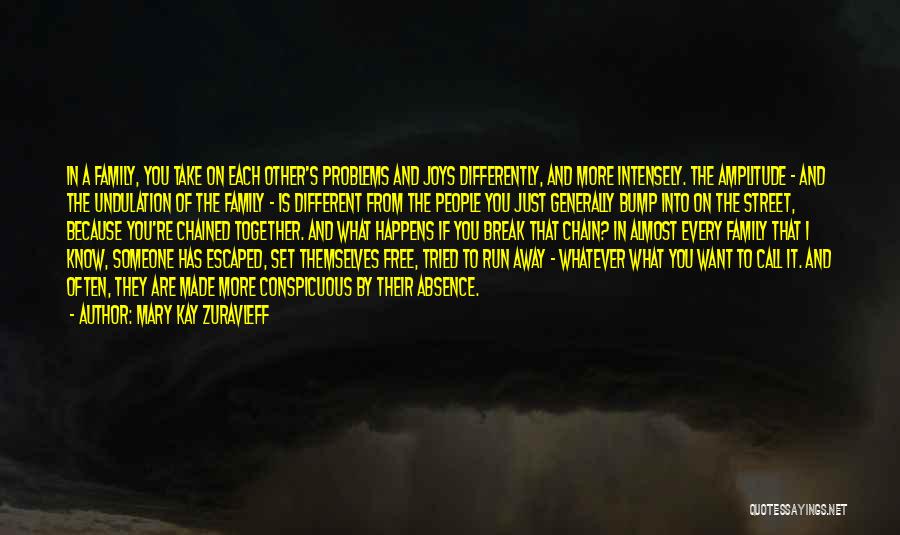 IN A FAMILY, YOU TAKE ON EACH OTHER'S PROBLEMS AND JOYS DIFFERENTLY, AND MORE INTENSELY. THE AMPLITUDE - AND THE UNDULATION OF THE FAMILY - IS DIFFERENT FROM THE PEOPLE YOU JUST GENERALLY BUMP INTO ON THE STREET, BECAUSE YOU'RE CHAINED TOGETHER. AND WHAT HAPPENS IF YOU BREAK THAT CHAIN? IN ALMOST EVERY FAMILY THAT I KNOW, SOMEONE HAS ESCAPED, SET THEMSELVES FREE, TRIED TO RUN AWAY - WHATEVER WHAT YOU WANT TO CALL IT. AND OFTEN, THEY ARE MADE MORE CONSPICUOUS BY THEIR ABSENCE.

- AUTHOR: MARY KAY ZURAVLEFF

QUOTESSAYINGS.NET